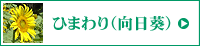 ひまわり（向日葵）